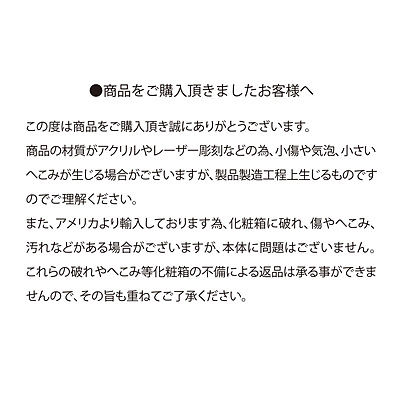 ●商品をご購入頂きましたお客様へ

この度は商品をご購入頂き誠にありがとうございます。
商品の材質がアクリルやレーザー彫刻などの為、小傷や気泡、小さいへこみが生じる場合がございますが、製品製造工程上生じるものですのでご理解ください。
また、アメリカより輸入しております為、化粧箱に破れ、傷やへこみ、汚れなどがある場合がございますが、本体に問題はございません。
これらの破れやへこみ等化粧箱の不備による返品は承る事ができませんので、その旨も重ねてご了承ください。